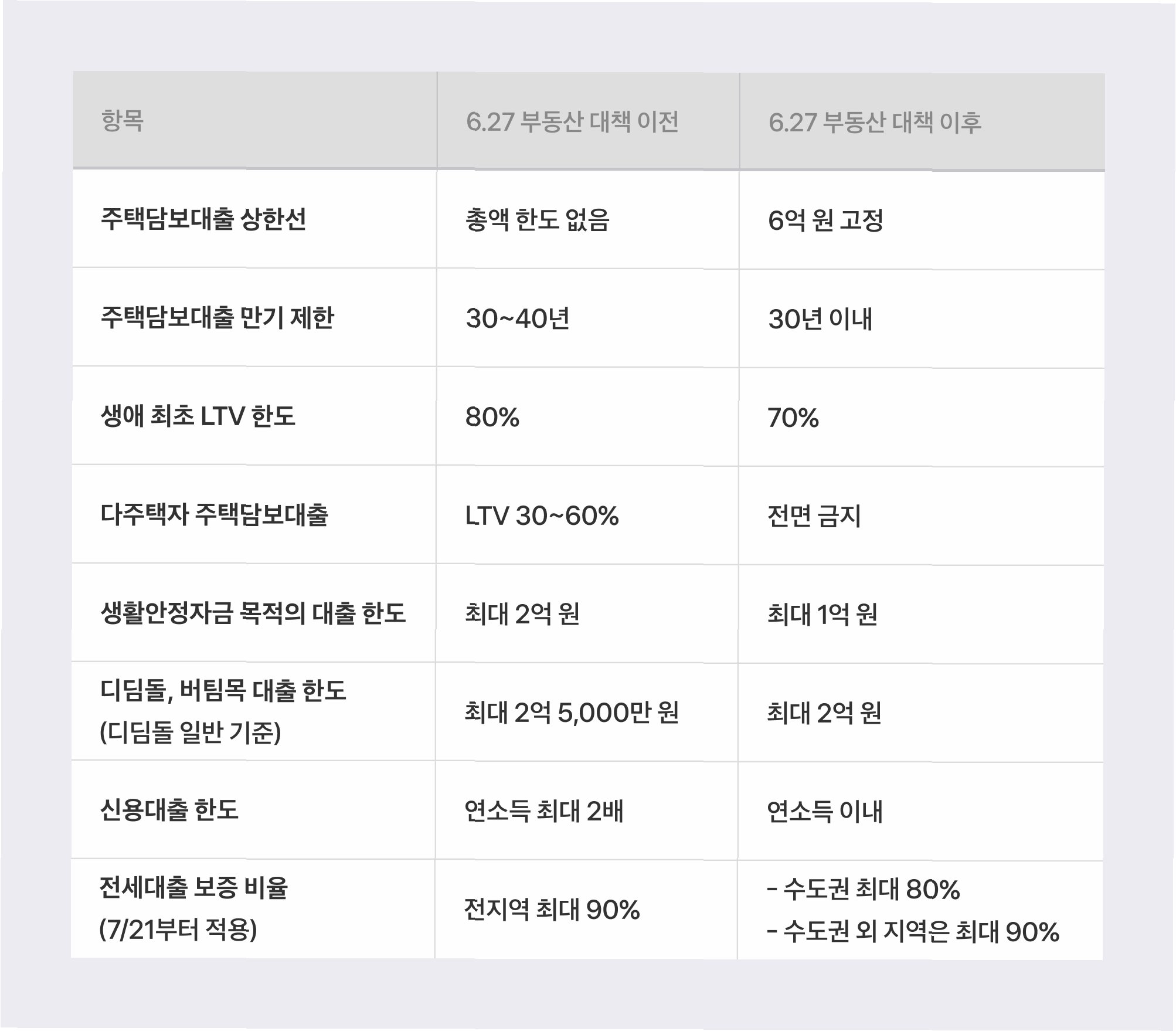 | 항목 | 6.27 부동산 대책 이전 | 6.27 부동산 대책 이후 |
|---|---|---|
| 주택담보대출 상한선 | 총액 한도 없음 | 6억 원 고정 |
| 주택담보대출 만기 제한 | 30~40년 | 30년 이내 |
| 생애 최초 LTV 한도 | 80% | 70% |
| 다주택자 주택담보대출 | LTV 30~60% | 전면 금지 |
| 생활안정자금 목적의 대출 한도 | 최대 2억 원 | 최대 1억 원 |
| 디딤돌, 버팀목 대출 한도 (디딤돌 일반 기준) | 최대 2억 5,000만 원 | 최대 2억 원 |
| 신용대출 한도 | 연소득 최대 2배 | 연소득 이내 |
| 전세대출 보증 비율 (7/21부터 적용) | 전지역 최대 90% | - 수도권 최대 80% - 수도권 외 지역은 최대 90% |